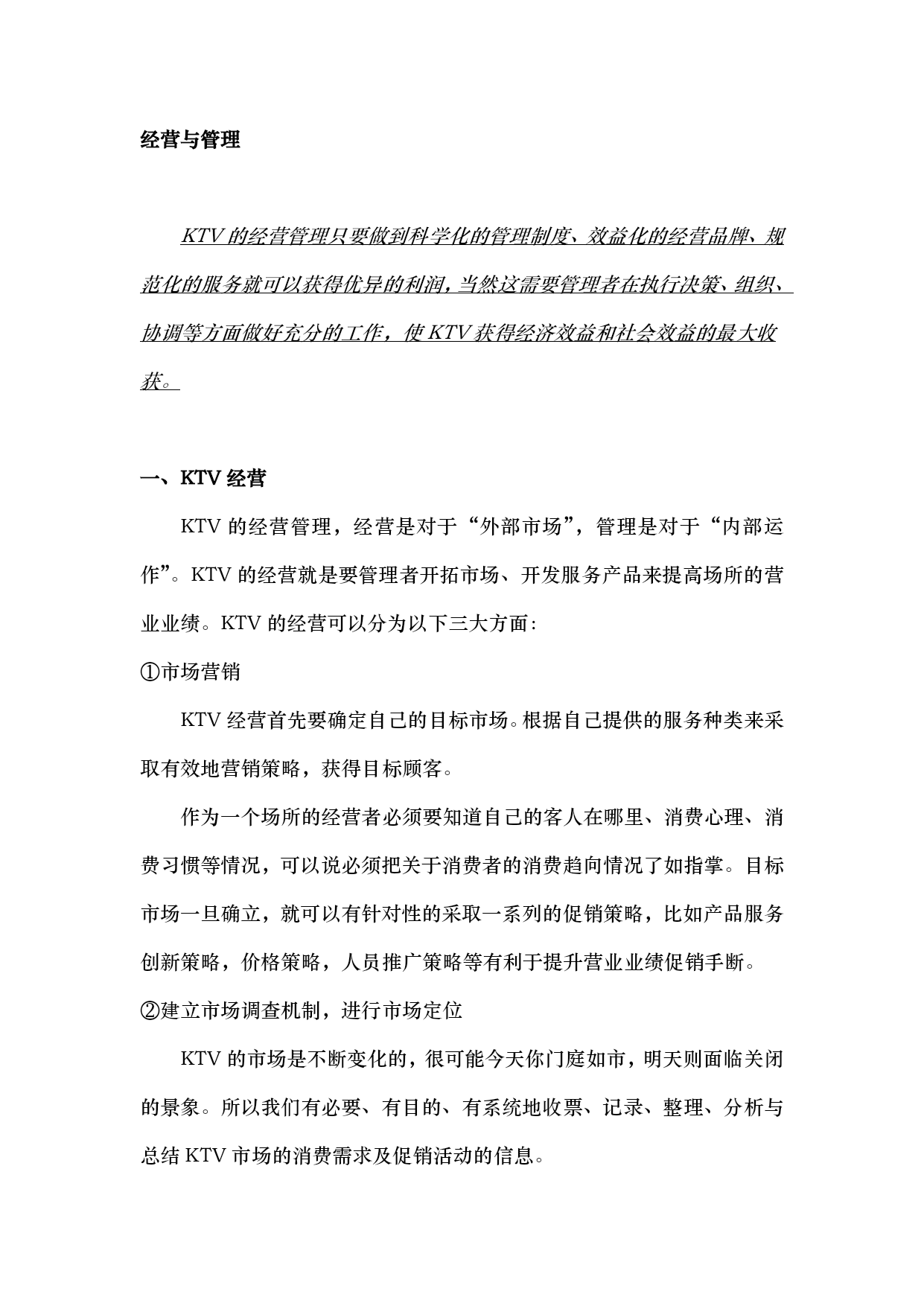 经营与管理

KTV 的经营管理只要做到科学化的管理制度、效益化的经营品牌、规范化的服务就可以获得优异的利润，当然这需要管理者在执行决策、组织、协调等方面做好充分的工作，使 KTV 获得经济效益和社会效益的最大收获。

一、KTV 经营

KTV 的经营管理，经营是对于“外部市场”，管理是对于“内部运作”。KTV 的经营就是要管理者开拓市场、开发服务产品来提高场所的营业业绩。KTV 的经营可以分为以下三大方面：

①市场营销

KTV 经营首先要确定自己的目标市场。根据自己提供的服务种类来采取有效地营销策略，获得目标顾客。

作为一个场所的经营者必须要知道自己的客人在哪里、消费心理、消费习惯等情况，可以说必须把关于消费者的消费趋向情况了如指掌。目标市场一旦确立，就可以有针对性的采取一系列的促销策略，比如产品服务创新策略，价格策略，人员推广策略等有利于提升营业业绩促销手断。

②建立市场调查机制，进行市场定位

KTV 的市场是不断变化的，很可能今天你门庭如市，明天则面临关闭的景象。所以我们有必要、有目的、有系统地收票、记录、整理、分析与总结 KTV 市场的消费需求及促销活动的信息。